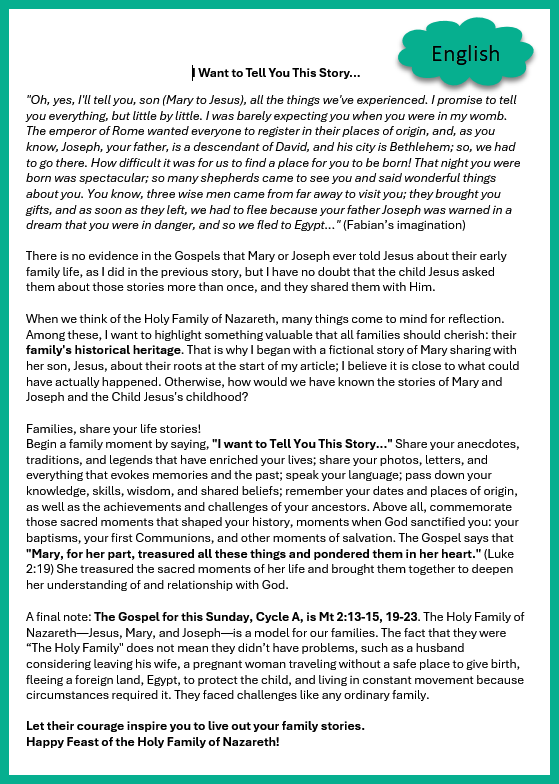 English

I Want to Tell You This Story...

"Oh, yes, I'll tell you, son (Mary to Jesus), all the things we've experienced. I promise to tell you everything, but little by little. I was barely expecting you when you were in my womb. The emperor of Rome wanted everyone to register in their places of origin, and, as you know, Joseph, your father, is a descendant of David, and his city is Bethlehem; so, we had to go there. How difficult it was for us to find a place for you to be born! That night you were born was spectacular; so many shepherds came to see you and said wonderful things about you. You know, three wise men came from far away to visit you; they brought you gifts, and as soon as they left, we had to flee because your father Joseph was warned in a dream that you were in danger, and so we fled to Egypt..." (Fabian's imagination)

There is no evidence in the Gospels that Mary or Joseph ever told Jesus about their early family life, as I did in the previous story, but I have no doubt that the child Jesus asked them about those stories more than once, and they shared them with Him.

When we think of the Holy Family of Nazareth, many things come to mind for reflection. Among these, I want to highlight something valuable that all families should cherish: their family's historical heritage. That is why I began with a fictional story of Mary sharing with her son, Jesus, about their roots at the start of my article; I believe it is close to what could have actually happened. Otherwise, how would we have known the stories of Mary and Joseph and the Child Jesus's childhood?

Families, share your life stories!
Begin a family moment by saying, "I want to Tell You This Story..." Share your anecdotes, traditions, and legends that have enriched your lives; share your photos, letters, and everything that evokes memories and the past; speak your language; pass down your knowledge, skills, wisdom, and shared beliefs; remember your dates and places of origin, as well as the achievements and challenges of your ancestors. Above all, commemorate those sacred moments that shaped your history, moments when God sanctified you: your baptisms, your first Communions, and other moments of salvation. The Gospel says that "Mary, for her part, treasured all these things and pondered them in her heart." (Luke 2:19) She treasured the sacred moments of her life and brought them together to deepen her understanding of and relationship with God.

A final note: The Gospel for this Sunday, Cycle A, is Mt 2:13-15, 19-23. The Holy Family of Nazareth—Jesus, Mary, and Joseph—is a model for our families. The fact that they were "The Holy Family" does not mean they didn't have problems, such as a husband considering leaving his wife, a pregnant woman traveling without a safe place to give birth, fleeing a foreign land, Egypt, to protect the child, and living in constant movement because circumstances required it. They faced challenges like any ordinary family.

Let their courage inspire you to live out your family stories.
Happy Feast of the Holy Family of Nazareth!